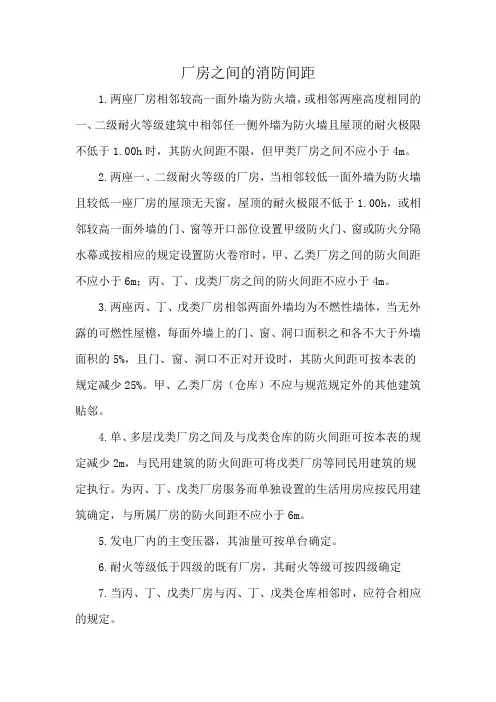 厂房之间的消防间距

1.两座厂房相邻较高一面外墙为防火墙，或相邻两座高度相同的一、二级耐火等级建筑中相邻任一侧外墙为防火墙且屋顶的耐火极限不低于 1.00h 时，其防火间距不限，但甲类厂房之间不应小于 4m。

2.两座一、二级耐火等级的厂房，当相邻较低一面外墙为防火墙且较低一座厂房的屋顶无天窗，屋顶的耐火极限不低于 1.00h，或相邻较高一面外墙的门、窗等开口部位设置甲级防火门、窗或防火分隔水幕或按相应的规定设置防火卷帘时，甲、乙类厂房之间的防火间距不应小于 6m；丙、丁、戊类厂房之间的防火间距不应小于 4m。

3.两座丙、丁、戊类厂房相邻两面外墙均为不燃性墙体，当无外露的可燃性屋檐，每面外墙上的门、窗、洞口面积之和各不大于外墙面积的 5%，且门、窗、洞口不正对开设时，其防火间距可按本表的规定减少 25%。甲、乙类厂房（仓库）不应与规范规定外的其他建筑贴邻。

4.单、多层戊类厂房之间及与戊类仓库的防火间距可按本表的规定减少 2m，与民用建筑的防火间距可将戊类厂房等同民用建筑的规定执行。为丙、丁、戊类厂房服务而单独设置的生活用房应按民用建筑确定，与所属厂房的防火间距不应小于 6m。

5.发电厂内的主变压器，其油量可按单台确定。

6.耐火等级低于四级的既有厂房，其耐火等级可按四级确定

7.当丙、丁、戊类厂房与丙、丁、戊类仓库相邻时，应符合相应的规定。